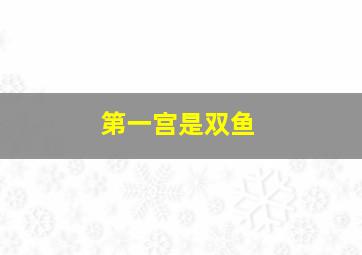 第一宫是双鱼